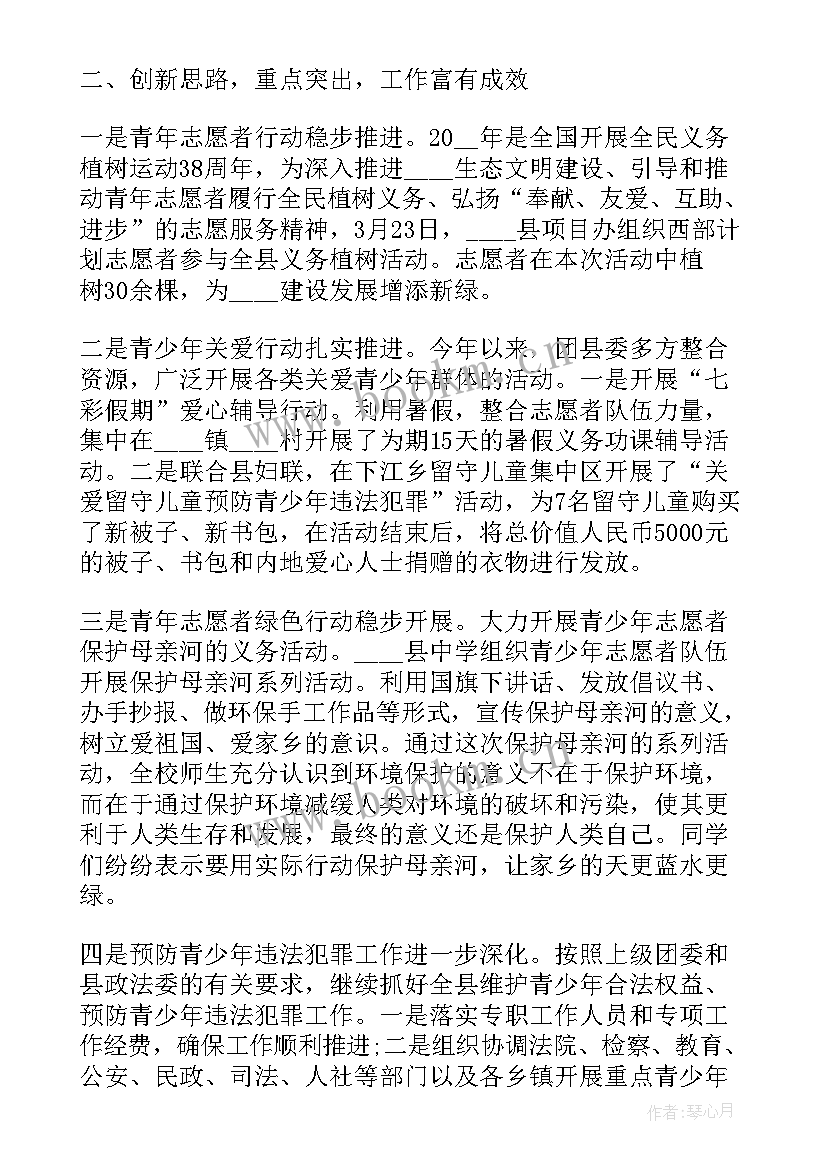 二、创新思路，重点突出，工作富有成效

一是青年志愿者行动稳步推进。20__年是全国开展全民义务植树运动38周年，为深入推进____生态文明建设、引导和推动青年志愿者履行全民植树义务、弘扬“奉献、友爱、互助、进步”的志愿服务精神，3月23日，____县项目办组织西部计划志愿者参与全县义务植树活动。志愿者在本次活动中植树30余棵，为____建设发展增添新绿。

二是青少年关爱行动扎实推进。今年以来，团县委多方整合资源，广泛开展各类关爱青少年群体的活动。一是开展“七彩假期”爱心辅导行动。利用暑假，整合志愿者队伍力量，集中在____镇____村开展了为期15天的暑假义务功课辅导活动。二是联合县妇联，在下江乡留守儿童集中区开展了“关爱留守儿童预防青少年违法犯罪”活动，为7名留守儿童购买了新被子、新书包，在活动结束后，将总价值人民币5000元的被子、书包和内地爱心人士捐赠的衣物进行发放。

三是青年志愿者绿色行动稳步开展。大力开展青少年志愿者保护母亲河的义务活动。____县中学组织青少年志愿者队伍开展保护母亲河系列活动。利用国旗下讲话、发放倡议书、办手抄报、做环保手工作品等形式，宣传保护母亲河的意义，树立爱祖国、爱家乡的意识。通过这次保护母亲河的系列活动，全校师生充分认识到环境保护的意义不在于保护环境，而在于通过保护环境减缓人类对环境的破坏和污染，使其更利于人类生存和发展，最终的意义还是保护人类自己。同学们纷纷表示要用实际行动保护母亲河，让家乡的天更蓝水更绿。

四是预防青少年违法犯罪工作进一步深化。按照上级团委和县政法委的有关要求，继续抓好全县维护青少年合法权益、预防青少年违法犯罪工作。一是落实专职工作人员和专项工作经费，确保工作顺利推进;二是组织协调法院、检察、教育、公安、民政、司法、人社等部门以及各乡镇开展重点青少年

作者：琴心月